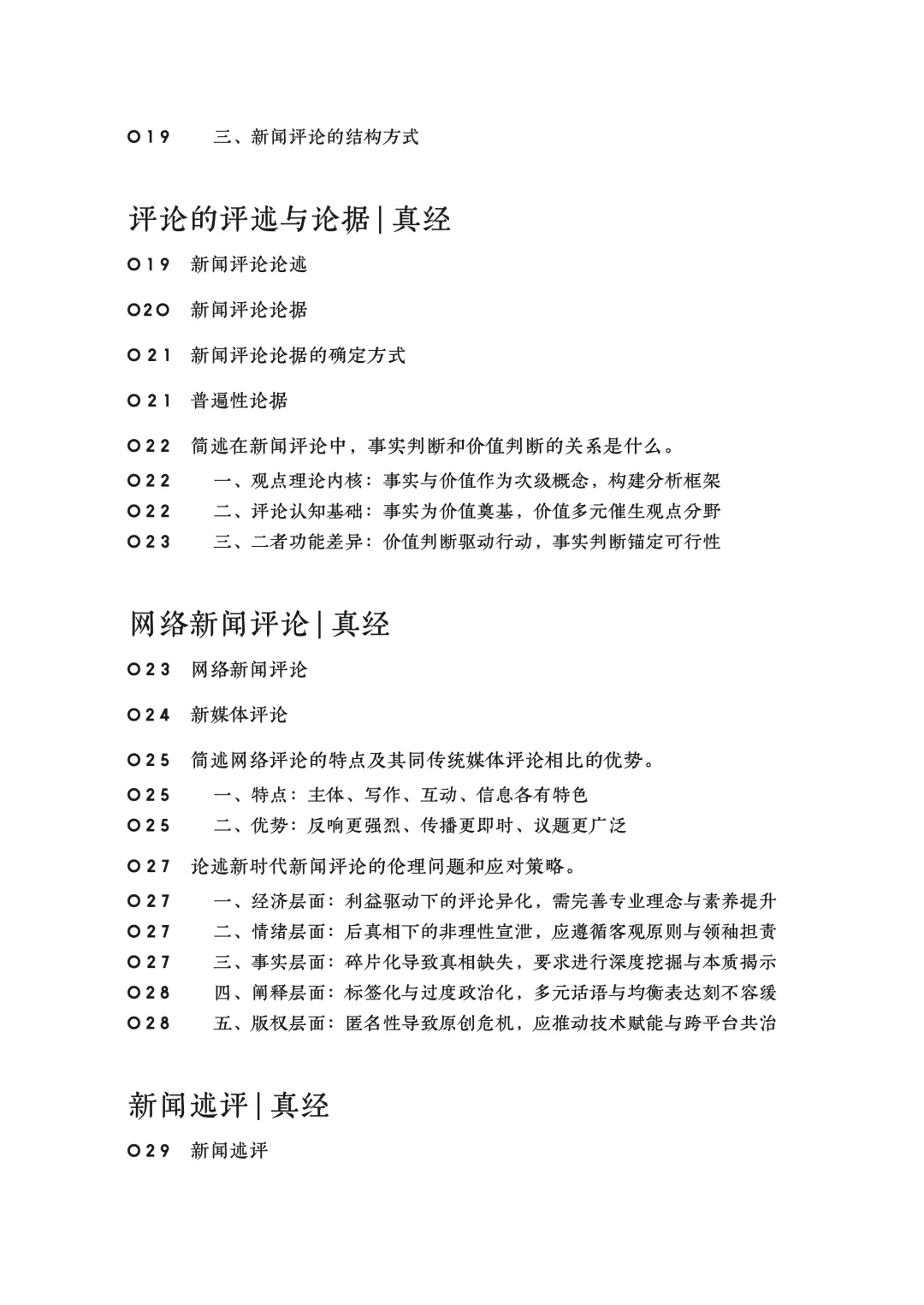 019　三、新闻评论的结构方式

评论的评述与论据 | 真经

019　新闻评论论述

020　新闻评论论据

021　新闻评论论据的确定方式

021　普遍性论据

022　简述在新闻评论中，事实判断和价值判断的关系是什么。

022　一、观点理论内核：事实与价值作为次级概念，构建分析框架

022　二、评论认知基础：事实为价值奠基，价值多元催生观点分野

023　三、二者功能差异：价值判断驱动行动，事实判断锚定可行性

网络新闻评论 | 真经

023　网络新闻评论

024　新媒体评论

025　简述网络评论的特点及其同传统媒体评论相比的优势。

025　一、特点：主体、写作、互动、信息各有特色

025　二、优势：反响更强烈、传播更即时、议题更广泛

027　论述新时代新闻评论的伦理问题和应对策略。

027　一、经济层面：利益驱动下的评论异化，需完善专业理念与素养提升

027　二、情绪层面：后真相下的非理性宣泄，应遵循客观原则与领袖担责

027　三、事实层面：碎片化导致真相缺失，要求进行深度挖掘与本质揭示

028　四、阐释层面：标签化与过度政治化，多元话语与均衡表达刻不容缓

028　五、版权层面：匿名性导致原创危机，应推动技术赋能与跨平台共治

新闻述评 | 真经

029　新闻述评